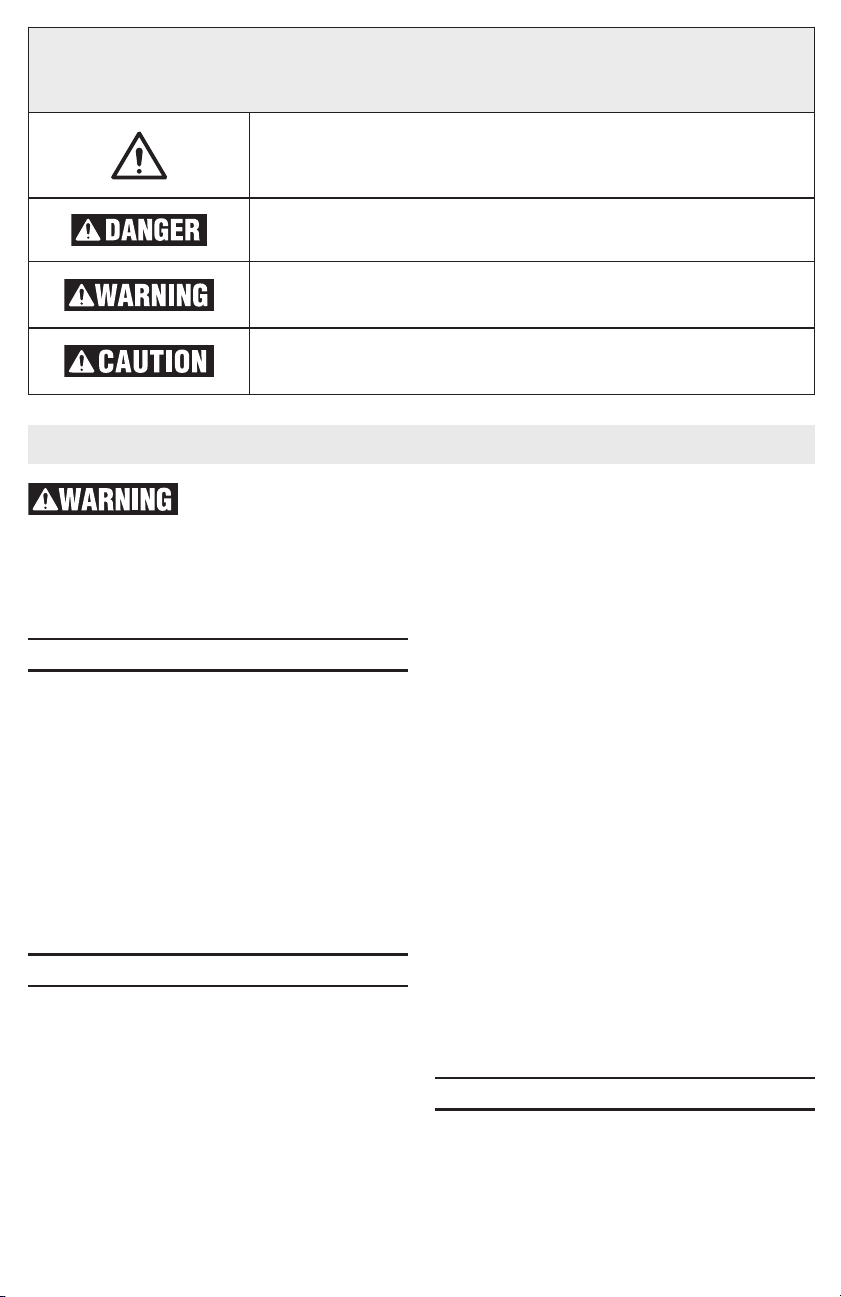 DANGER

WARNING

CAUTION

WARNING